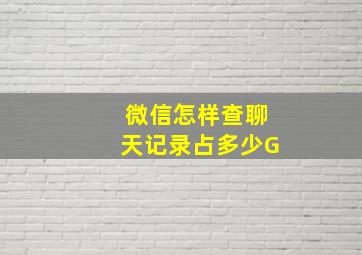 微信怎样查聊天记录占多少G